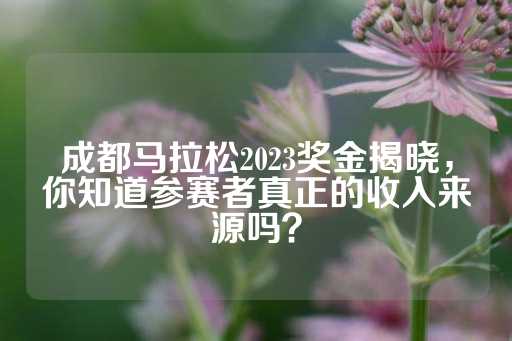 成都马拉松2023奖金揭晓，你知道参赛者真正的收入来源吗？